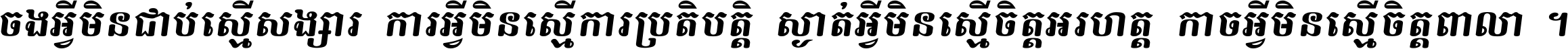 ចងអ្វីមិនជាប់ស្មើសង្សារ ការអ្វីមិនស្មើការប្រតិបត្តិ ស្ងាត់អ្វីមិនស្មើចិត្តអរហត្ត កាចអ្វីមិនស្មើចិត្តពាលា ។